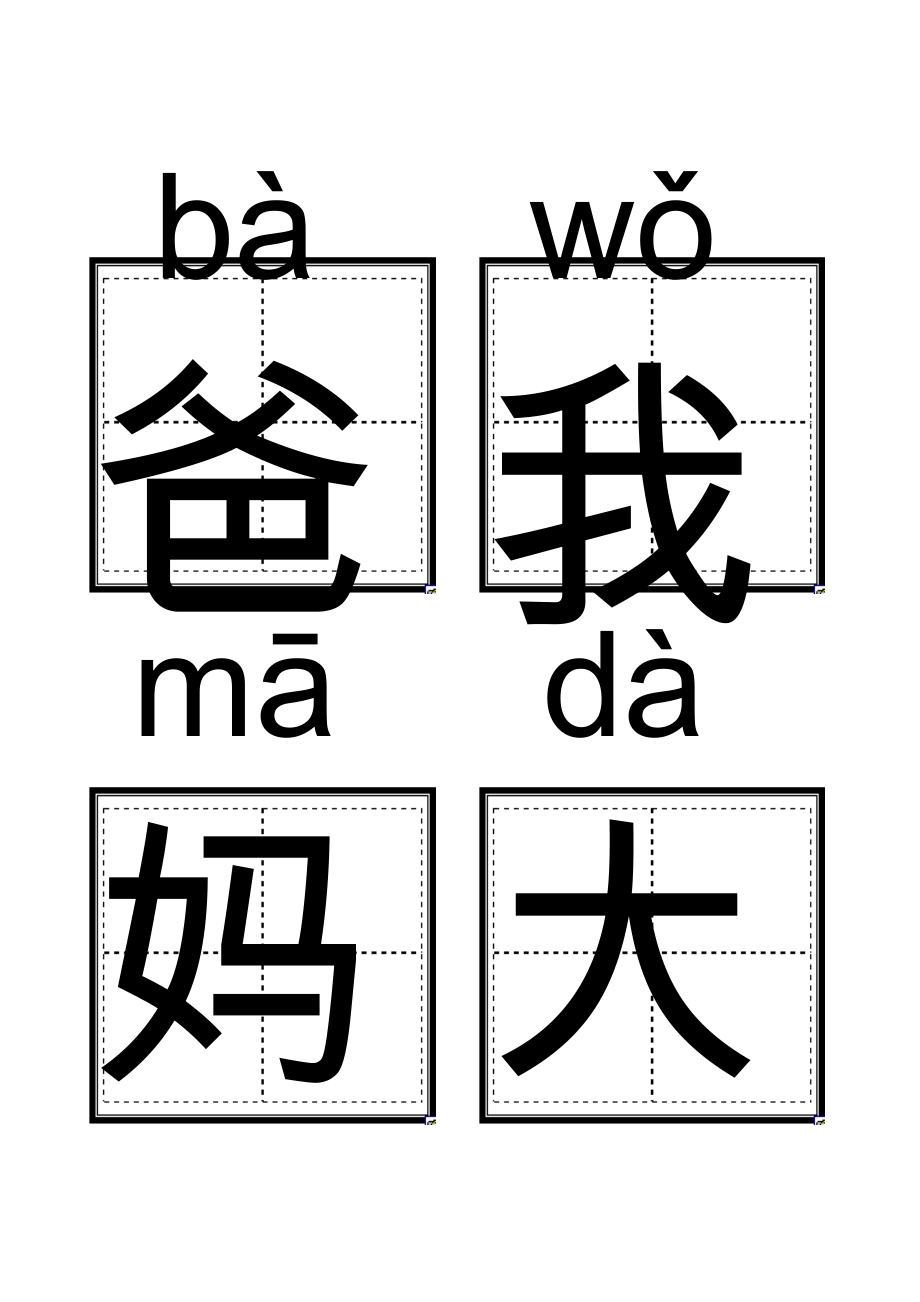 bà wǒ

爸 我

mā dà

妈 大